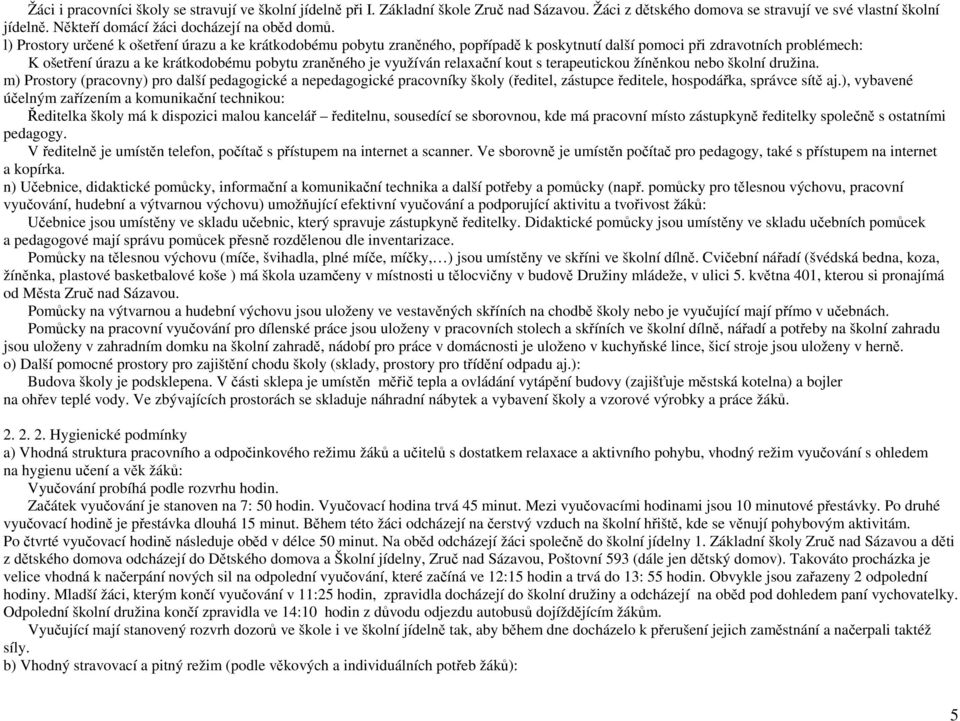 Žáci i pracovníci školy se stravují ve školní jídelně při I. Základní škole Zruč nad Sázavou. Žáci z dětského domova se stravují ve své vlastní školní jídelně. Někteří domácí žáci docházejí na oběd domů.
l) Prostory určené k ošetření úrazu a ke krátkodobému pobytu zraněného, popřípadě k poskytnutí další pomoci při zdravotních problémech:
K ošetření úrazu a ke krátkodobému pobytu zraněného je využíván relaxační kout s terapeutickou žíněnkou nebo školní družina.
m) Prostory (pracovny) pro další pedagogické a nepedagogické pracovníky školy (ředitel, zástupce ředitele, hospodářka, správce sítě aj.), vybavené účelným zařízením a komunikační technikou:
Ředitelka školy má k dispozici malou kancelář – ředitelnu, sousedící se sborovnou, kde má pracovní místo zástupkyně ředitelky společně s ostatními pedagogy.
V ředitelně je umístěn telefon, počítač s přístupem na internet a scanner. Ve sborovně je umístěn počítač pro pedagogy, také s přístupem na internet a kopírka.
n) Učebnice, didaktické pomůcky, informační a komunikační technika a další potřeby a pomůcky (např. pomůcky pro tělesnou výchovu, pracovní vyučování, hudební a výtvarnou výchovu) umožňující efektivní vyučování a podporující aktivitu a tvořivost žáků:
Učebnice jsou umístěny ve skladu učebnic, který spravuje zástupkyně ředitelky. Didaktické pomůcky jsou umístěny ve skladu učebních pomůcek a pedagogové mají správu pomůcek přesně rozdělenou dle inventarizace.
Pomůcky na tělesnou výchovu (míče, švihadla, plné míče, míčky,…) jsou umístěny ve skříni ve školní dílně. Cvičební nářadí (švédská bedna, koza, žíněnka, plastové basketbalové koše ) má škola uzamčeny v místnosti u tělocvičny v budově Družiny mládeže, v ulici 5. května 401, kterou si pronajímá od Města Zruč nad Sázavou.
Pomůcky na výtvarnou a hudební výchovu jsou uloženy ve vestavěných skříních na chodbě školy nebo je vyučující mají přímo v učebnách.
Pomůcky na pracovní vyučování pro dílenské práce jsou uloženy v pracovních stolech a skříních ve školní dílně, nářadí a potřeby na školní zahradu jsou uloženy v zahradním domku na školní zahradě, nádobí pro práce v domácnosti je uloženo v kuchyňské lince, šicí stroje jsou uloženy v herně.
o) Další pomocné prostory pro zajištění chodu školy (sklady, prostory pro třídění odpadu aj.):
Budova školy je podsklepena. V části sklepa je umístěn měřič tepla a ovládání vytápění budovy (zajišťuje městská kotelna) a bojler na ohřev teplé vody. Ve zbývajících prostorách se skladuje náhradní nábytek a vybavení školy a vzorové výrobky a práce žáků.

2. 2. 2. Hygienické podmínky
a) Vhodná struktura pracovního a odpočinkového režimu žáků a učitelů s dostatkem relaxace a aktivního pohybu, vhodný režim vyučování s ohledem na hygienu učení a věk žáků:
Vyučování probíhá podle rozvrhu hodin.
Začátek vyučování je stanoven na 7: 50 hodin. Vyučovací hodina trvá 45 minut. Mezi vyučovacími hodinami jsou 10 minutové přestávky. Po druhé vyučovací hodině je přestávka dlouhá 15 minut. Během této žáci odcházejí na čerstvý vzduch na školní hřiště, kde se věnují pohybovým aktivitám. Po čtvrté vyučovací hodině následuje oběd v délce 50 minut. Na oběd odcházejí žáci společně do školní jídelny 1. Základní školy Zruč nad Sázavou a děti z dětského domova odcházejí do Dětského domova a Školní jídelny, Zruč nad Sázavou, Poštovní 593 (dále jen dětský domov). Takováto procházka je velice vhodná k načerpání nových sil na odpolední vyučování, které začíná ve 12:15 hodin a trvá do 13: 55 hodin. Obvykle jsou zařazeny 2 odpolední hodiny. Mladší žáci, kterým končí vyučování v 11:25 hodin, zpravidla docházejí do školní družiny a odcházejí na oběd pod dohledem paní vychovatelky. Odpolední školní družina končí zpravidla ve 14:10 hodin z důvodu odjezdu autobusů dojíždějícím žákům.
Vyučující mají stanovený rozvrh dozorů ve škole i ve školní jídelně tak, aby během dne docházelo k přerušení jejich zaměstnání a načerpali taktéž síly.
b) Vhodný stravovací a pitný režim (podle věkových a individuálních potřeb žáků):

5